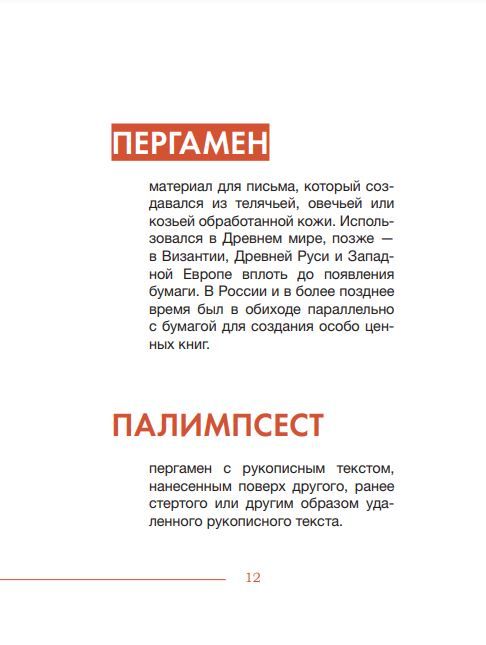 ПЕРГАМЕН

материал для письма, который создавался из телячьей, овечьей или козьей обработанной кожи. Использовался в Древнем мире, позже — в Византии, Древней Руси и Западной Европе вплоть до появления бумаги. В России и в более позднее время был в обиходе параллельно с бумагой для создания особо ценных книг.

ПАЛИМПСЕСТ

пергамен с рукописным текстом, нанесенным поверх другого, ранее стертого или другим образом удаленного рукописного текста.

12